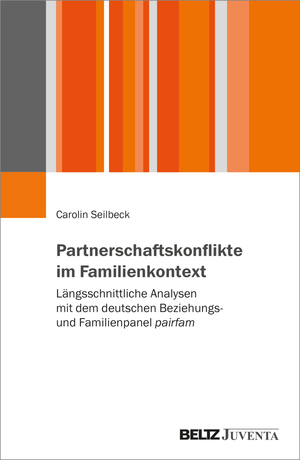 Carolin Seilbeck

Partnerschaftskonflikte im Familienkontext

Längsschnittliche Analysen mit dem deutschen Beziehungs- und Familienpanel pairfam

BELTZ JUVENTA